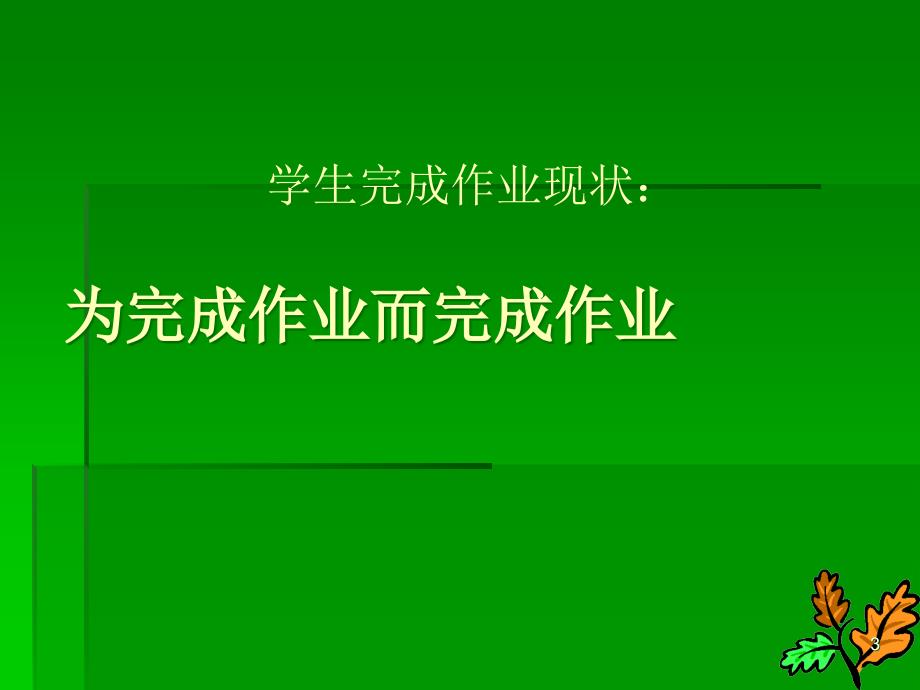 学生完成作业现状：

为完成作业而完成作业

3